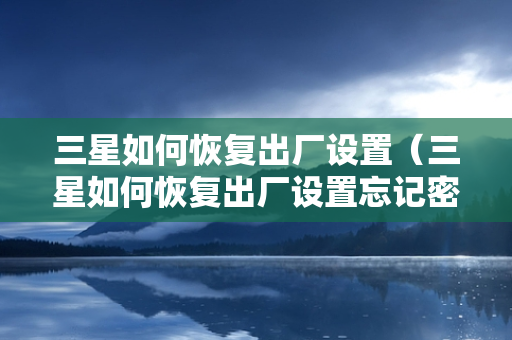 三星如何恢复出厂设置（三星如何恢复出厂设置忘记密